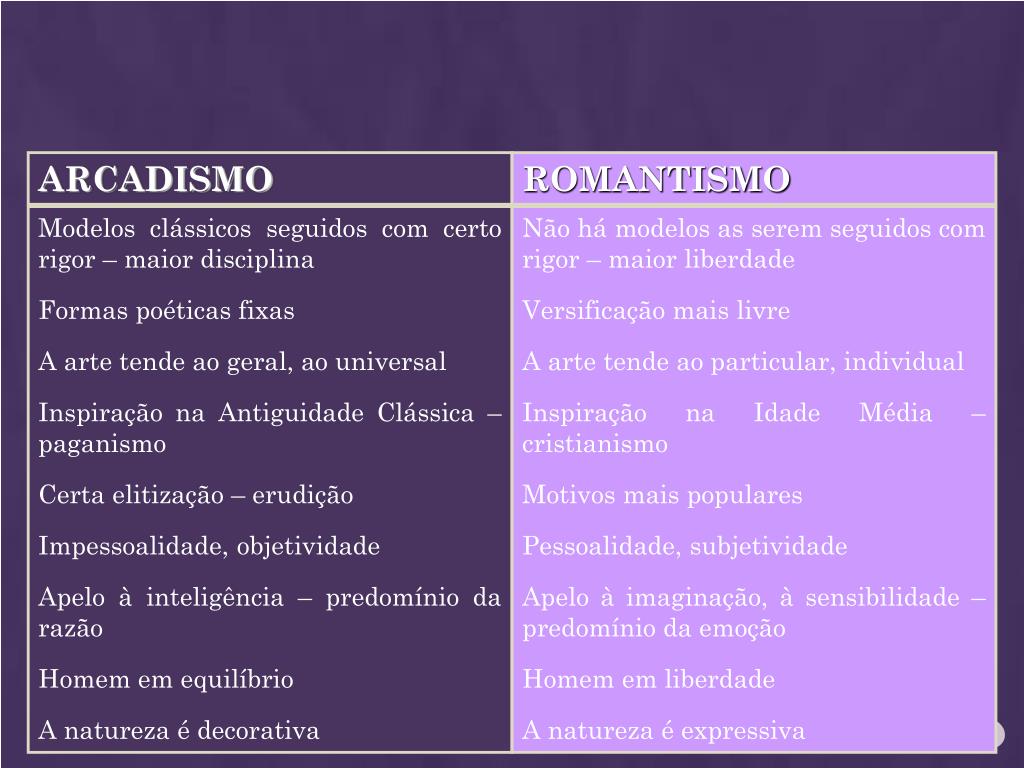 | ARCADISMO | ROMANTISMO |
|---|---|
| Modelos clássicos seguidos com certo rigor – maior disciplina | Não há modelos as serem seguidos com rigor – maior liberdade |
| Formas poéticas fixas | Versificação mais livre |
| A arte tende ao geral, ao universal | A arte tende ao particular, individual |
| Inspiração na Antiguidade Clássica – paganismo | Inspiração na Idade Média – cristianismo |
| Certa elitização – erudição | Motivos mais populares |
| Impessoalidade, objetividade | Pessoalidade, subjetividade |
| Apelo à inteligência – predomínio da razão | Apelo à imaginação, à sensibilidade – predomínio da emoção |
| Homem em equilíbrio | Homem em liberdade |
| A natureza é decorativa | A natureza é expressiva |